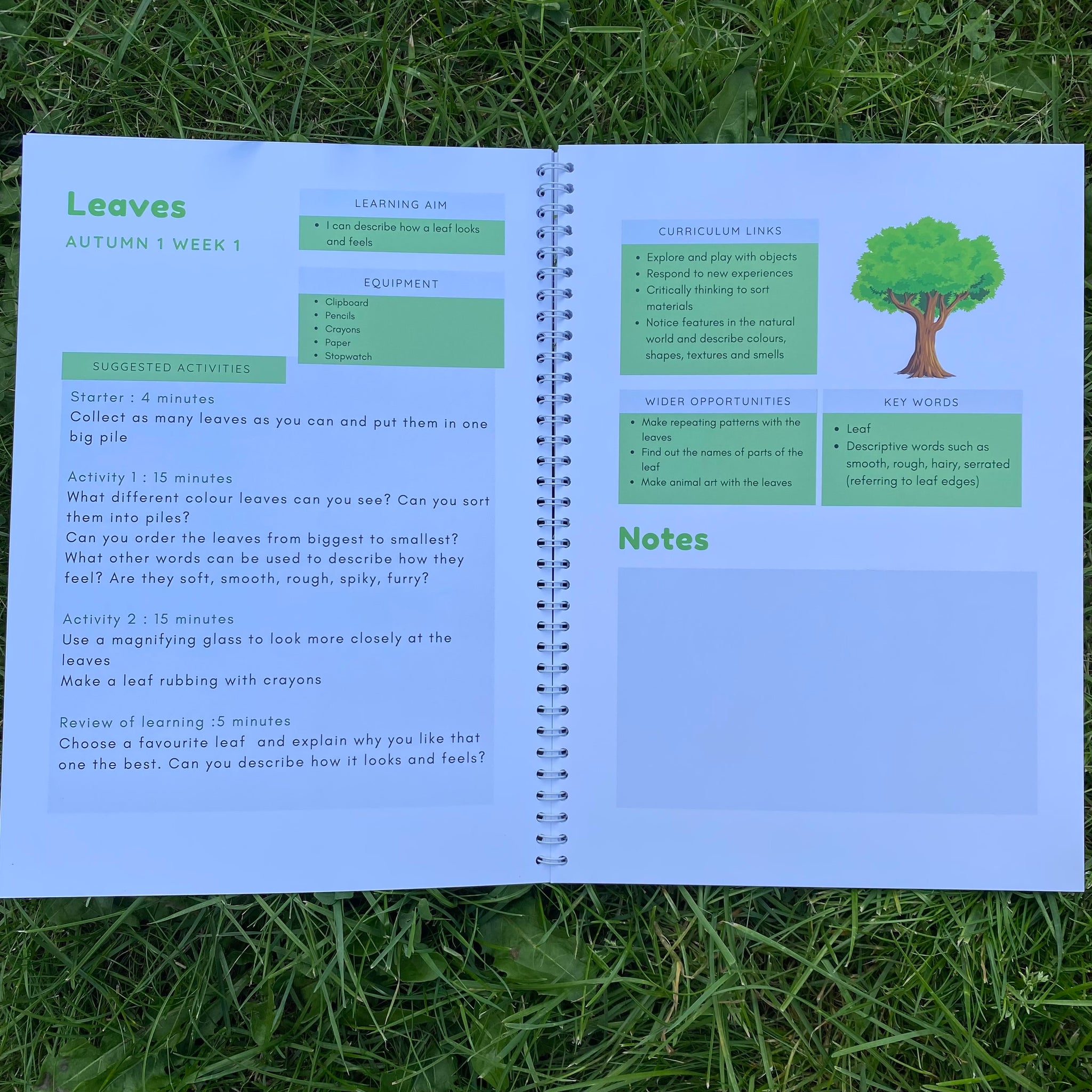 Leaves

AUTUMN 1 WEEK 1

LEARNING AIM

- I can describe how a leaf looks and feels

EQUIPMENT

- Clipboard
- Pencils
- Crayons
- Paper
- Stopwatch

SUGGESTED ACTIVITIES

Starter : 4 minutes
Collect as many leaves as you can and put them in one big pile

Activity 1 : 15 minutes
What different colour leaves can you see? Can you sort them into piles?
Can you order the leaves from biggest to smallest?
What other words can be used to describe how they feel? Are they soft, smooth, rough, spiky, furry?

Activity 2 : 15 minutes
Use a magnifying glass to look more closely at the leaves
Make a leaf rubbing with crayons

Review of learning :5 minutes
Choose a favourite leaf and explain why you like that one the best. Can you describe how it looks and feels?

CURRICULUM LINKS

- Explore and play with objects
- Respond to new experiences
- Critically thinking to sort materials
- Notice features in the natural world and describe colours, shapes, textures and smells

WIDER OPPORTUNITIES

- Make repeating patterns with the leaves
- Find out the names of parts of the leaf
- Make animal art with the leaves

KEY WORDS

- Leaf
- Descriptive words such as smooth, rough, hairy, serrated (referring to leaf edges)

Notes